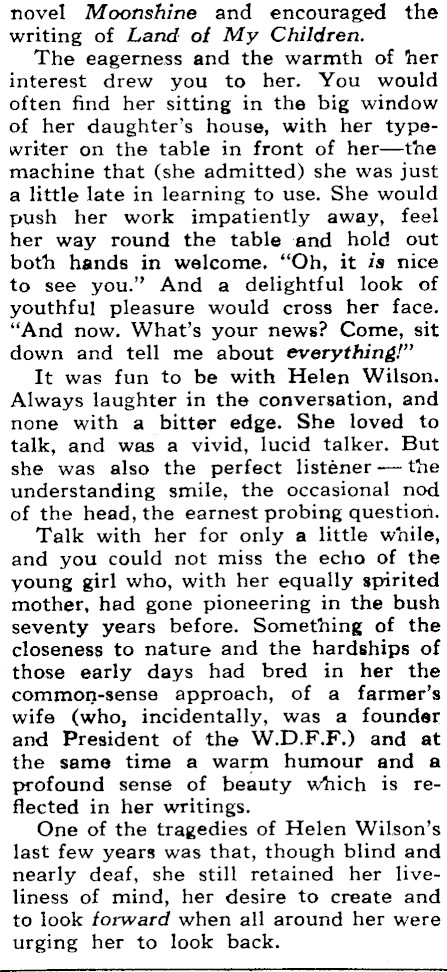 novel Moonshine and encouraged the writing of Land of My Children.

The eagerness and the warmth of her interest drew you to her. You would often find her sitting in the big window of her daughter's house, with her typewriter on the table in front of her—the machine that (she admitted) she was just a little late in learning to use. She would push her work impatiently away, feel her way round the table and hold out both hands in welcome. "Oh, it is nice to see you." And a delightful look of youthful pleasure would cross her face. "And now. What's your news? Come, sit down and tell me about everything!"

It was fun to be with Helen Wilson. Always laughter in the conversation, and none with a bitter edge. She loved to talk, and was a vivid, lucid talker. But she was also the perfect listener — the understanding smile, the occasional nod of the head, the earnest probing question.

Talk with her for only a little while, and you could not miss the echo of the young girl who, with her equally spirited mother, had gone pioneering in the bush seventy years before. Something of the closeness to nature and the hardships of those early days had bred in her the common-sense approach, of a farmer's wife (who, incidentally, was a founder and President of the W.D.F.F.) and at the same time a warm humour and a profound sense of beauty which is reflected in her writings.

One of the tragedies of Helen Wilson's last few years was that, though blind and nearly deaf, she still retained her liveliness of mind, her desire to create and to look forward when all around her were urging her to look back.